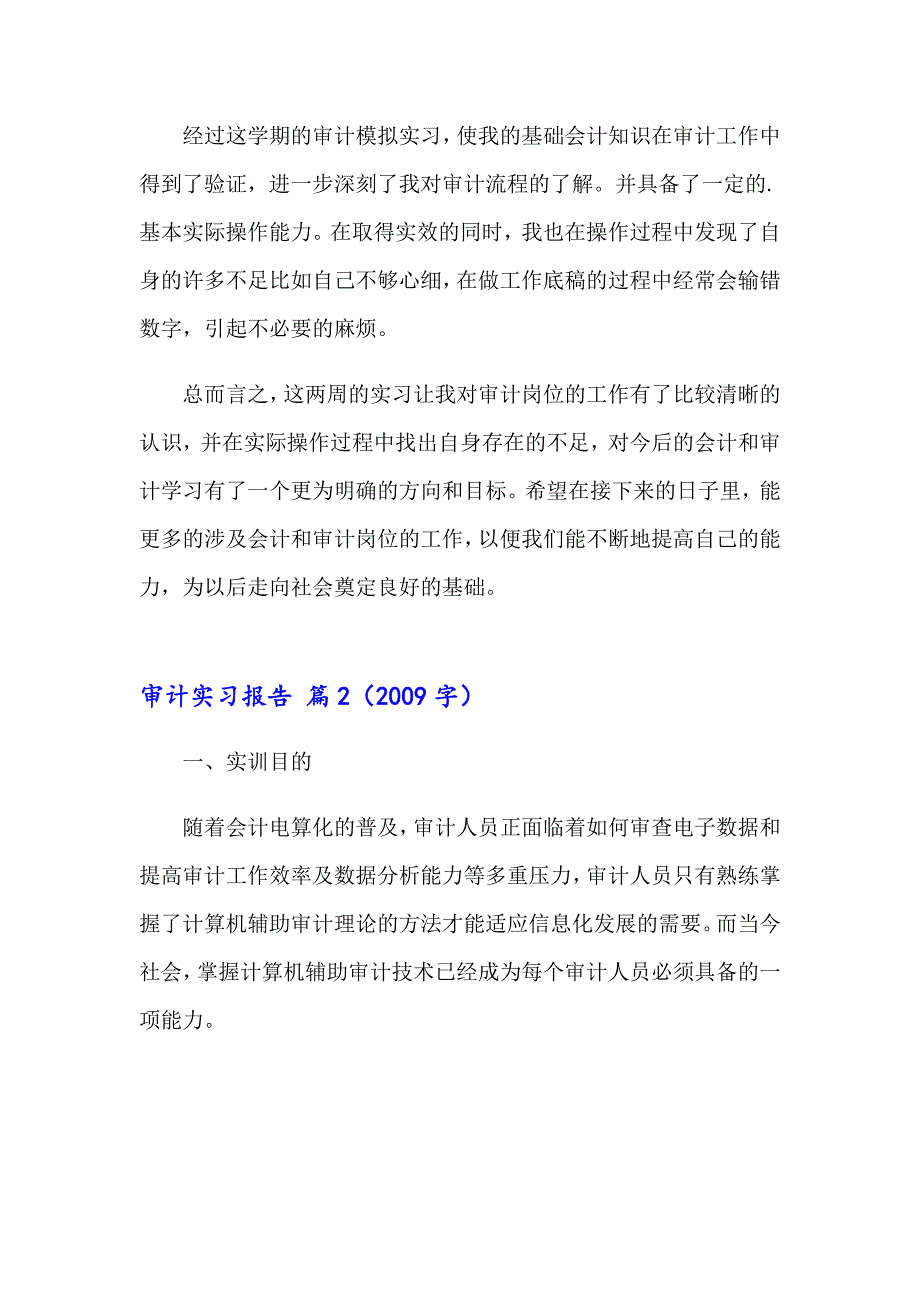 经过这学期的审计模拟实习，使我的基础会计知识在审计工作中得到了验证，进一步深刻了我对审计流程的了解。并具备了一定的.基本实际操作能力。在取得实效的同时，我也在操作过程中发现了自身的许多不足比如自己不够心细，在做工作底稿的过程中经常会输错数字，引起不必要的麻烦。

总而言之，这两周的实习让我对审计岗位的工作有了比较清晰的认识，并在实际操作过程中找出自身存在的不足，对今后的会计和审计学习有了一个更为明确的方向和目标。希望在接下来的日子里，能更多的涉及会计和审计岗位的工作，以便我们能不断地提高自己的能力，为以后走向社会奠定良好的基础。

审计实习报告 篇2（2009字）

一、实训目的

随着会计电算化的普及，审计人员正面临着如何审查电子数据和提高审计工作效率及数据分析能力等多重压力，审计人员只有熟练掌握了计算机辅助审计理论的方法才能适应信息化发展的需要。而当今社会，掌握计算机辅助审计技术已经成为每个审计人员必须具备的一项能力。